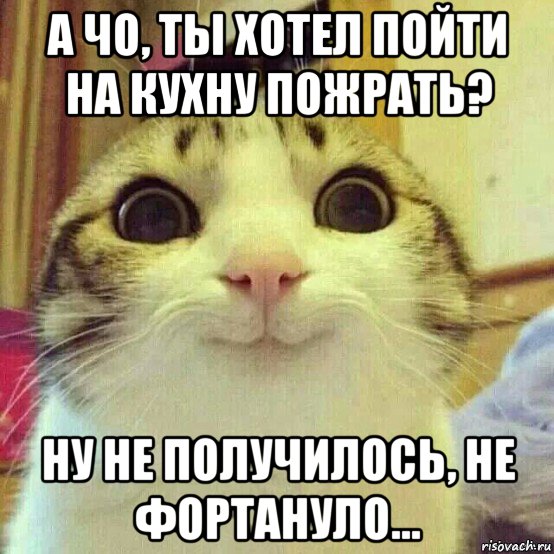 А ЧО, ТЫ ХОТЕЛ ПОЙТИ НА КУХНУ ПОЖРАТЬ?

НУ НЕ ПОЛУЧИЛОСЬ, НЕ ФОРТАНУЛО...

risovach.ru